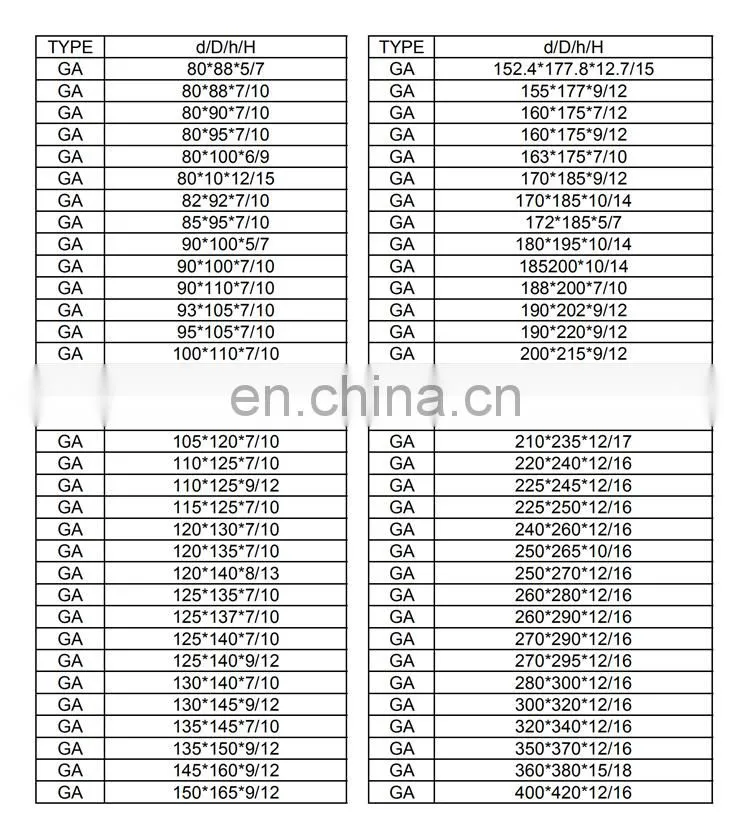 | TYPE | d/D/h/H |
|---|---|
| GA | 80*88*5/7 |
| GA | 80*88*7/10 |
| GA | 80*90*7/10 |
| GA | 80*95*7/10 |
| GA | 80*100*6/9 |
| GA | 80*10*12/15 |
| GA | 82*92*7/10 |
| GA | 85*95*7/10 |
| GA | 90*100*5/7 |
| GA | 90*100*7/10 |
| GA | 90*110*7/10 |
| GA | 93*105*7/10 |
| GA | 95*105*7/10 |
| GA | 100*110*7/10 |
| GA | 105*120*7/10 |
| GA | 110*125*7/10 |
| GA | 110*125*9/12 |
| GA | 115*125*7/10 |
| GA | 120*130*7/10 |
| GA | 120*135*7/10 |
| GA | 120*140*8/13 |
| GA | 125*135*7/10 |
| GA | 125*137*7/10 |
| GA | 125*140*7/10 |
| GA | 125*140*9/12 |
| GA | 130*140*7/10 |
| GA | 130*145*9/12 |
| GA | 135*145*7/10 |
| GA | 135*150*9/12 |
| GA | 145*160*9/12 |
| GA | 150*165*9/12 |

| TYPE | d/D/h/H |
|---|---|
| GA | 152.4*177.8*12.7/15 |
| GA | 155*177*9/12 |
| GA | 160*175*7/12 |
| GA | 160*175*9/12 |
| GA | 163*175*7/10 |
| GA | 170*185*9/12 |
| GA | 170*185*10/14 |
| GA | 172*185*5/7 |
| GA | 180*195*10/14 |
| GA | 185200*10/14 |
| GA | 188*200*7/10 |
| GA | 190*202*9/12 |
| GA | 190*220*9/12 |
| GA | 200*215*9/12 |
| GA | 210*235*12/17 |
| GA | 220*240*12/16 |
| GA | 225*245*12/16 |
| GA | 225*250*12/16 |
| GA | 240*260*12/16 |
| GA | 250*265*10/16 |
| GA | 250*270*12/16 |
| GA | 260*280*12/16 |
| GA | 260*290*12/16 |
| GA | 270*290*12/16 |
| GA | 270*295*12/16 |
| GA | 280*300*12/16 |
| GA | 300*320*12/16 |
| GA | 320*340*12/16 |
| GA | 350*370*12/16 |
| GA | 360*380*15/18 |
| GA | 400*420*12/16 |

en.china.cn